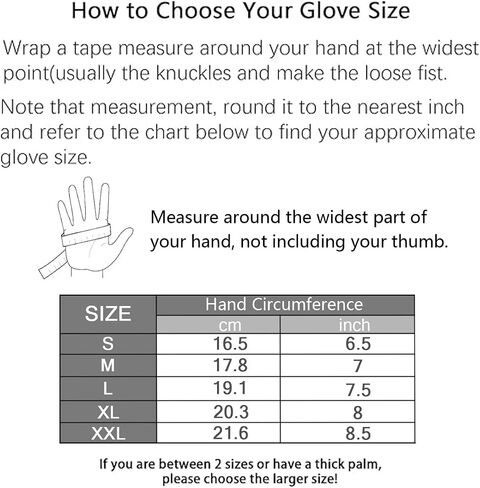 How to Choose Your Glove Size

Wrap a tape measure around your hand at the widest point(usually the knuckles and make the loose fist.

Note that measurement, round it to the nearest inch and refer to the chart below to find your approximate glove size.

Measure around the widest part of your hand, not including your thumb.

| SIZE | Hand Circumference cm | Hand Circumference inch |
|---|---|---|
| S | 16.5 | 6.5 |
| M | 17.8 | 7 |
| L | 19.1 | 7.5 |
| XL | 20.3 | 8 |
| XXL | 21.6 | 8.5 |

If you are between 2 sizes or have a thick palm, please choose the larger size!